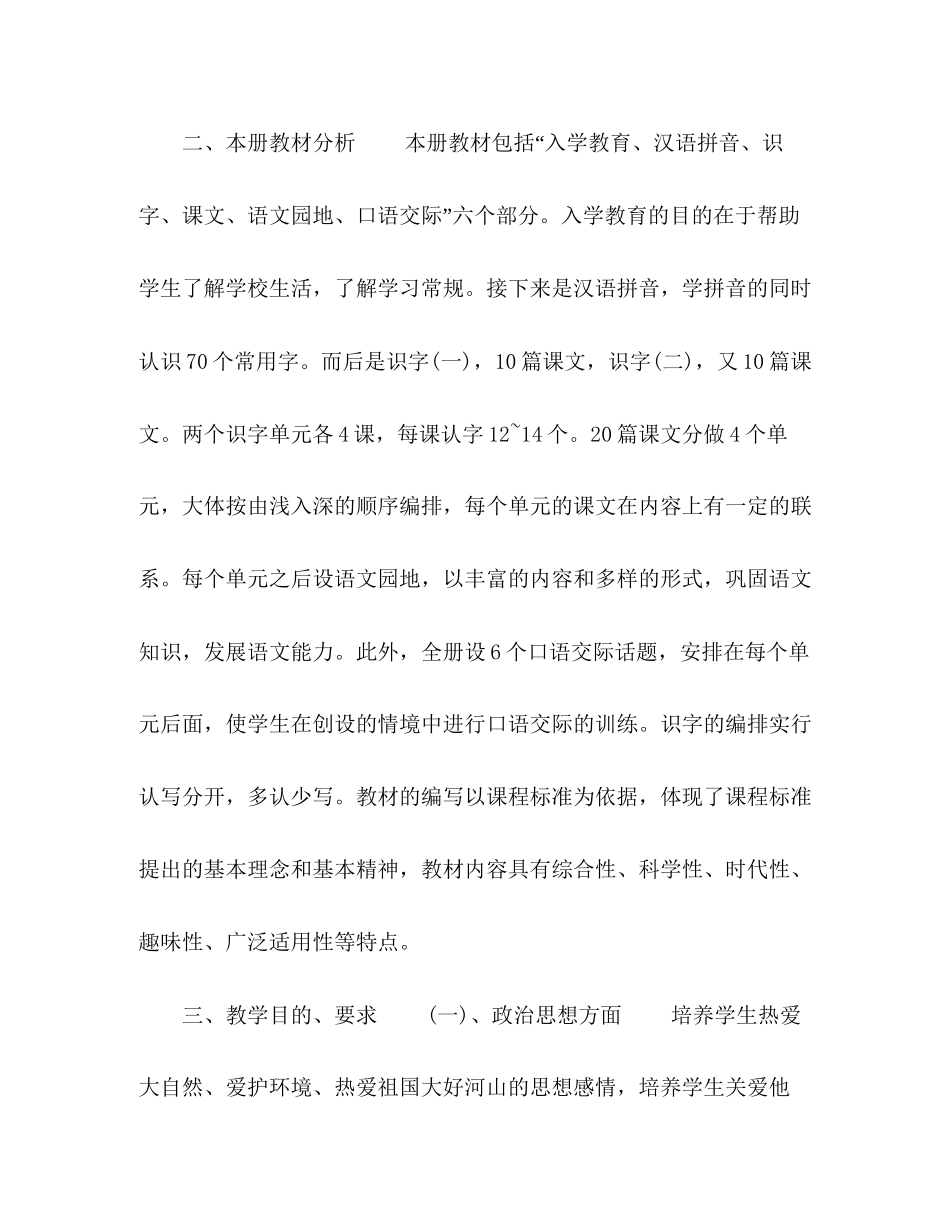 二、本册教材分析　　本册教材包括“入学教育、汉语拼音、识字、课文、语文园地、口语交际”六个部分。入学教育的目的在于帮助学生了解学校生活，了解学习常规。接下来是汉语拼音，学拼音的同时认识70个常用字。而后是识字(一)，10篇课文，识字(二)，又10篇课文。两个识字单元各4课，每课认字12~14个。20篇课文分做4个单元，大体按由浅入深的顺序编排，每个单元的课文在内容上有一定的联系。每个单元之后设语文园地，以丰富的内容和多样的形式，巩固语文知识，发展语文能力。此外，全册设6个口语交际话题，安排在每个单元后面，使学生在创设的情境中进行口语交际的训练。识字的编排实行认写分开，多认少写。教材的编写以课程标准为依据，体现了课程标准提出的基本理念和基本精神，教材内容具有综合性、科学性、时代性、趣味性、广泛适用性等特点。

三、教学目的、要求　　(一)、政治思想方面　　培养学生热爱大自然、爱护环境、热爱祖国大好河山的思想感情，培养学生关爱他